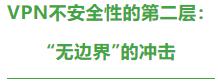 VPN不安全性的第二层：

“无边界”的冲击